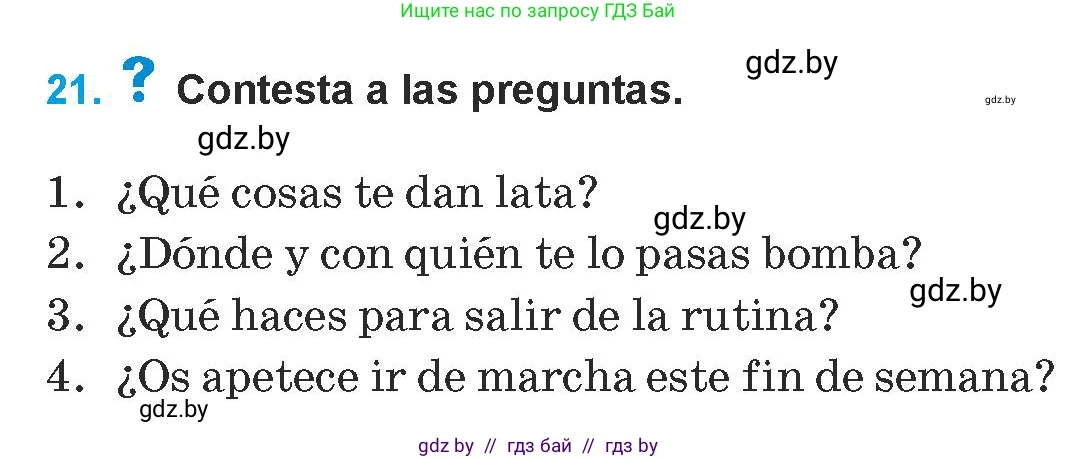 Ищите нас по запросу ГДЗ Бай

21. ? Contesta a las preguntas.

gdz.by

gdz.by

gdz.by

1. ¿Qué cosas te dan lata?

gdz.by

2. ¿Dónde y con quién te lo pasas bomba?

gdz.by

3. ¿Qué haces para salir de la rutina?

4. ¿Os apetece ir de marcha este fin de semana?

gdz.by

gdz by // гдз бай // гдз by